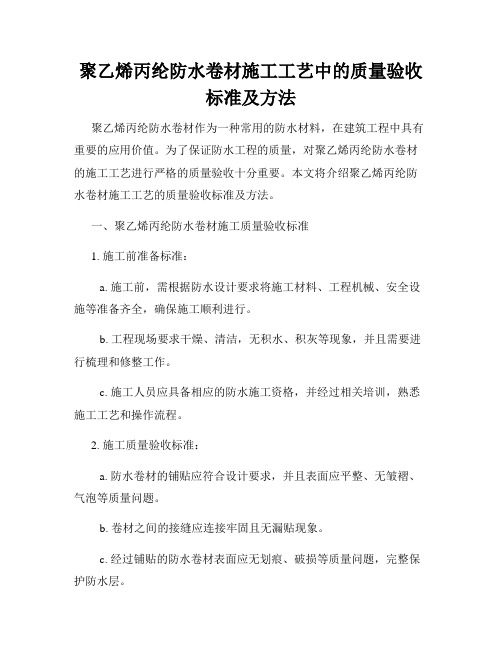 聚乙烯丙纶防水卷材施工工艺中的质量验收标准及方法

聚乙烯丙纶防水卷材作为一种常用的防水材料，在建筑工程中具有重要的应用价值。为了保证防水工程的质量，对聚乙烯丙纶防水卷材的施工工艺进行严格的质量验收十分重要。本文将介绍聚乙烯丙纶防水卷材施工工艺的质量验收标准及方法。

一、聚乙烯丙纶防水卷材施工质量验收标准

1. 施工前准备标准：

a. 施工前，需根据防水设计要求将施工材料、工程机械、安全设施等准备齐全，确保施工顺利进行。

b. 工程现场要求干燥、清洁，无积水、积灰等现象，并且需要进行梳理和修整工作。

c. 施工人员应具备相应的防水施工资格，并经过相关培训，熟悉施工工艺和操作流程。

2. 施工质量验收标准：

a. 防水卷材的铺贴应符合设计要求，并且表面应平整、无皱褶、气泡等质量问题。

b. 卷材之间的接缝应连接牢固且无漏贴现象。

c. 经过铺贴的防水卷材表面应无划痕、破损等质量问题，完整保护防水层。